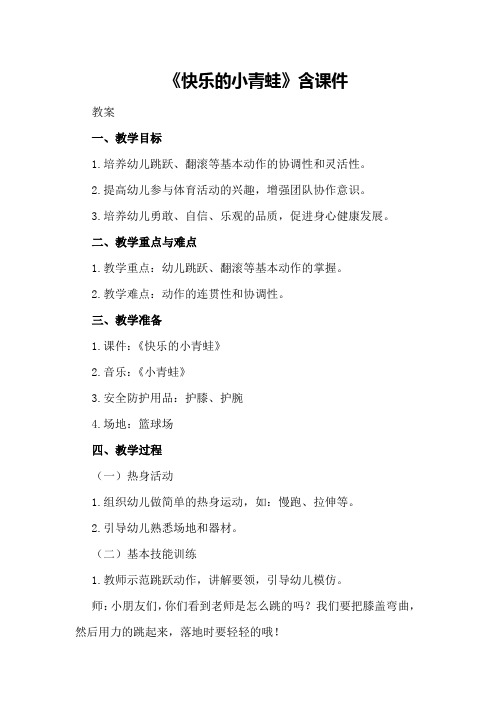 《快乐的小青蛙》含课件

教案

一、教学目标

1.培养幼儿跳跃、翻滚等基本动作的协调性和灵活性。

2.提高幼儿参与体育活动的兴趣，增强团队协作意识。

3.培养幼儿勇敢、自信、乐观的品质，促进身心健康发展。

二、教学重点与难点

1.教学重点：幼儿跳跃、翻滚等基本动作的掌握。

2.教学难点：动作的连贯性和协调性。

三、教学准备

1.课件：《快乐的小青蛙》

2.音乐：《小青蛙》

3.安全防护用品：护膝、护腕

4.场地：篮球场

四、教学过程

（一）热身活动

1.组织幼儿做简单的热身运动，如：慢跑、拉伸等。

2.引导幼儿熟悉场地和器材。

（二）基本技能训练

1.教师示范跳跃动作，讲解要领，引导幼儿模仿。

师：小朋友们，你们看到老师是怎么跳的吗？我们要把膝盖弯曲，然后用力的跳起来，落地时要轻轻的哦！